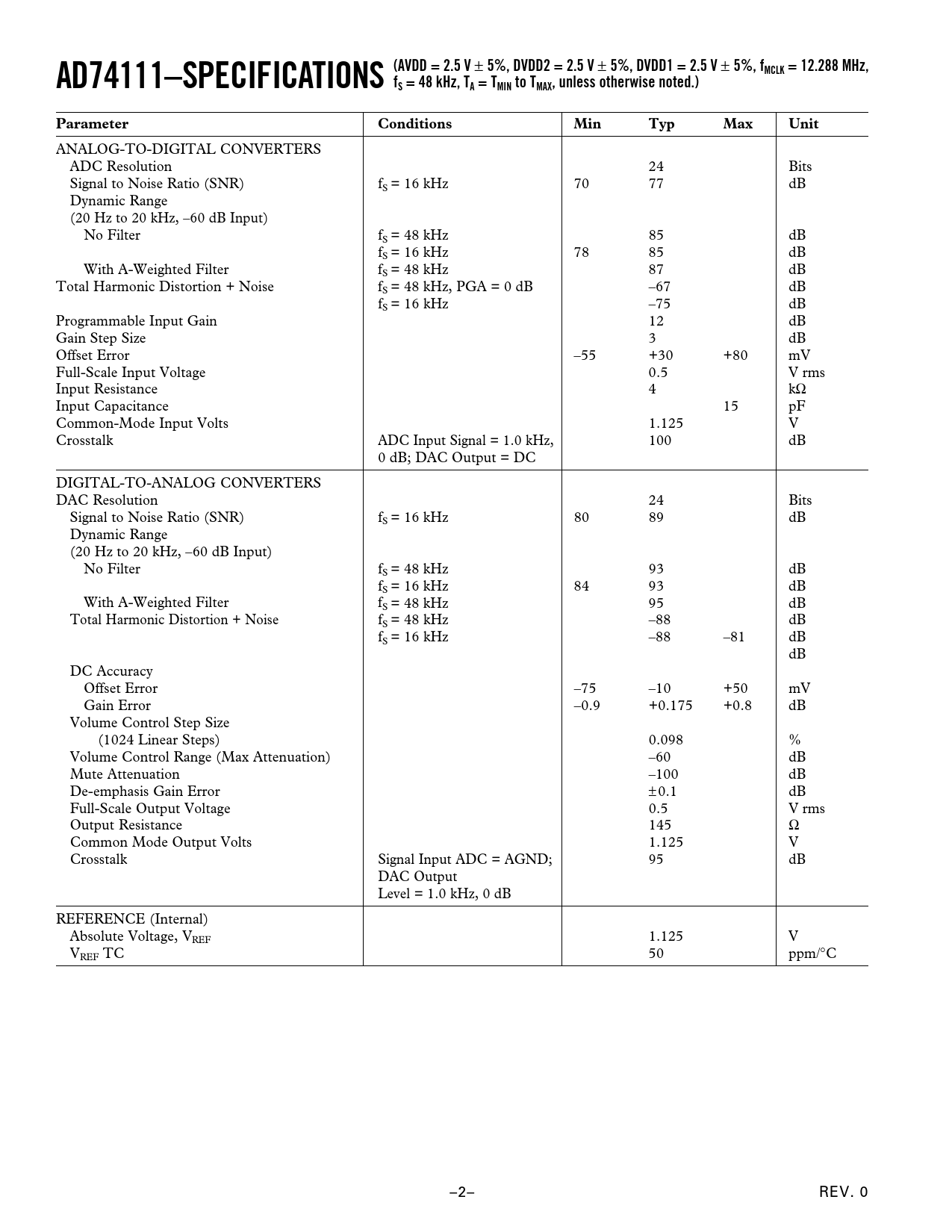 AD74111–SPECIFICATIONS (AVDD = 2.5 V ± 5%, DVDD2 = 2.5 V ± 5%, DVDD1 = 2.5 V ± 5%, $f_{MCLK}$ = 12.288 MHz, $f_S$ = 48 kHz, $T_A$ = $T_{MIN}$ to $T_{MAX}$, unless otherwise noted.)

| Parameter | Conditions | Min | Typ | Max | Unit |
|---|---|---|---|---|---|
| ANALOG-TO-DIGITAL CONVERTERS | | | | | |
| ADC Resolution | | | 24 | | Bits |
| Signal to Noise Ratio (SNR) | $f_S$ = 16 kHz | 70 | 77 | | dB |
| Dynamic Range | | | | | |
| (20 Hz to 20 kHz, –60 dB Input) | | | | | |
| No Filter | $f_S$ = 48 kHz | | 85 | | dB |
| | $f_S$ = 16 kHz | 78 | 85 | | dB |
| With A-Weighted Filter | $f_S$ = 48 kHz | | 87 | | dB |
| Total Harmonic Distortion + Noise | $f_S$ = 48 kHz, PGA = 0 dB | | –67 | | dB |
| | $f_S$ = 16 kHz | | –75 | | dB |
| Programmable Input Gain | | | 12 | | dB |
| Gain Step Size | | | 3 | | dB |
| Offset Error | | –55 | +30 | +80 | mV |
| Full-Scale Input Voltage | | | 0.5 | | V rms |
| Input Resistance | | | 4 | | kΩ |
| Input Capacitance | | | | 15 | pF |
| Common-Mode Input Volts | | | 1.125 | | V |
| Crosstalk | ADC Input Signal = 1.0 kHz, 0 dB; DAC Output = DC | | 100 | | dB |
| DIGITAL-TO-ANALOG CONVERTERS | | | | | |
| DAC Resolution | | | 24 | | Bits |
| Signal to Noise Ratio (SNR) | $f_S$ = 16 kHz | 80 | 89 | | dB |
| Dynamic Range | | | | | |
| (20 Hz to 20 kHz, –60 dB Input) | | | | | |
| No Filter | $f_S$ = 48 kHz | | 93 | | dB |
| | $f_S$ = 16 kHz | 84 | 93 | | dB |
| With A-Weighted Filter | $f_S$ = 48 kHz | | 95 | | dB |
| Total Harmonic Distortion + Noise | $f_S$ = 48 kHz | | –88 | | dB |
| | $f_S$ = 16 kHz | | –88 | –81 | dB |
| | | | | | dB |
| DC Accuracy | | | | | |
| Offset Error | | –75 | –10 | +50 | mV |
| Gain Error | | –0.9 | +0.175 | +0.8 | dB |
| Volume Control Step Size | | | | | |
| (1024 Linear Steps) | | | 0.098 | | % |
| Volume Control Range (Max Attenuation) | | | –60 | | dB |
| Mute Attenuation | | | –100 | | dB |
| De-emphasis Gain Error | | | ±0.1 | | dB |
| Full-Scale Output Voltage | | | 0.5 | | V rms |
| Output Resistance | | | 145 | | Ω |
| Common Mode Output Volts | | | 1.125 | | V |
| Crosstalk | Signal Input ADC = AGND; DAC Output Level = 1.0 kHz, 0 dB | | 95 | | dB |
| REFERENCE (Internal) | | | | | |
| Absolute Voltage, $V_{REF}$ | | | 1.125 | | V |
| $V_{REF}$ TC | | | 50 | | ppm/°C |

–2–

REV. 0